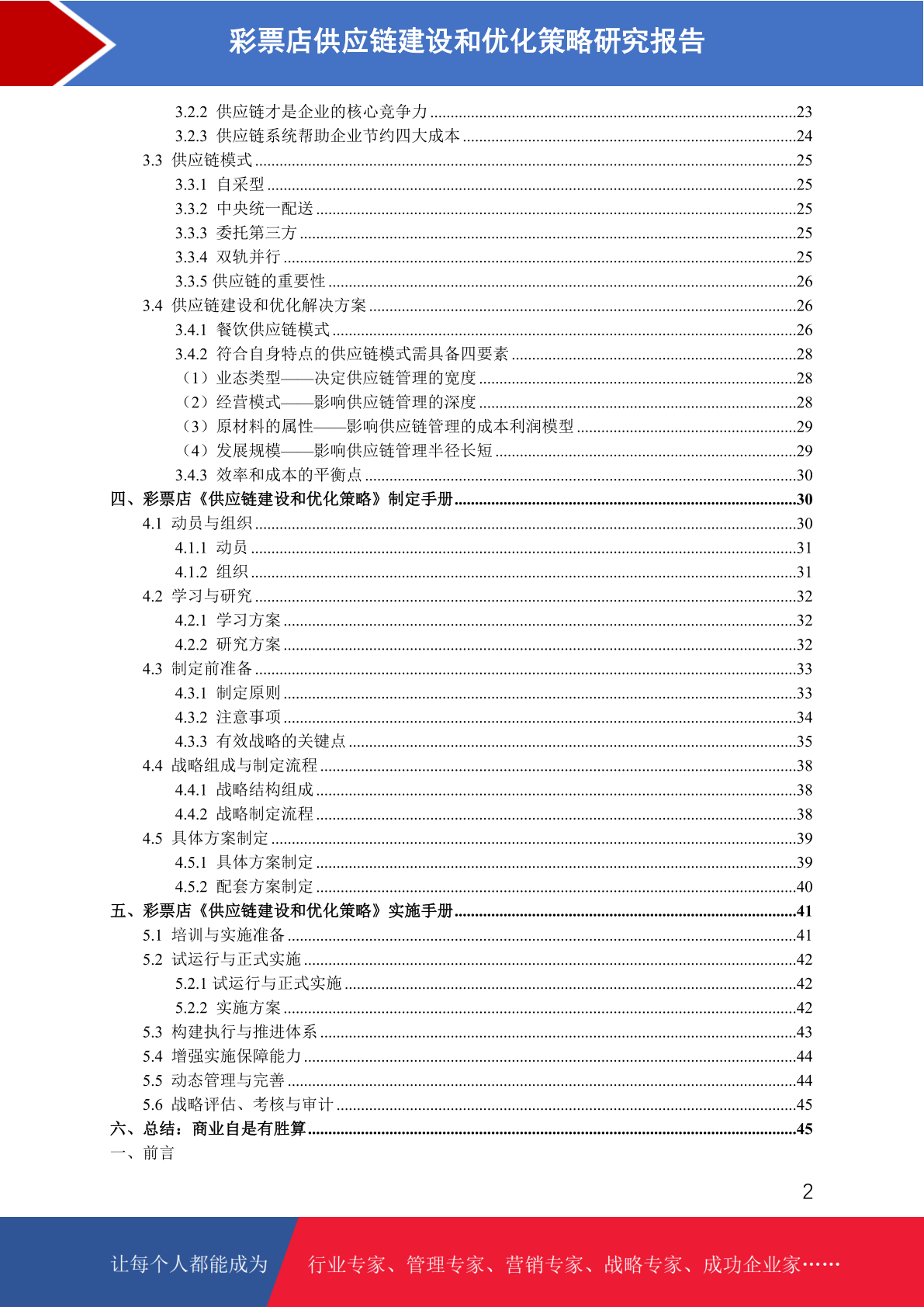 彩票店供应链建设和优化策略研究报告

3.2.2 供应链才是企业的核心竞争力 ........23
3.2.3 供应链系统帮助企业节约四大成本 ........24
3.3 供应链模式 ........25
3.3.1 自采型 ........25
3.3.2 中央统一配送 ........25
3.3.3 委托第三方 ........25
3.3.4 双轨并行 ........25
3.3.5 供应链的重要性 ........26
3.4 供应链建设和优化解决方案 ........26
3.4.1 餐饮供应链模式 ........26
3.4.2 符合自身特点的供应链模式需具备四要素 ........28
（1）业态类型——决定供应链管理的宽度 ........28
（2）经营模式——影响供应链管理的深度 ........28
（3）原材料的属性——影响供应链管理的成本利润模型 ........29
（4）发展规模——影响供应链管理半径长短 ........29
3.4.3 效率和成本的平衡点 ........30
四、彩票店《供应链建设和优化策略》制定手册 ........30
4.1 动员与组织 ........30
4.1.1 动员 ........31
4.1.2 组织 ........31
4.2 学习与研究 ........32
4.2.1 学习方案 ........32
4.2.2 研究方案 ........32
4.3 制定前准备 ........33
4.3.1 制定原则 ........33
4.3.2 注意事项 ........34
4.3.3 有效战略的关键点 ........35
4.4 战略组成与制定流程 ........38
4.4.1 战略结构组成 ........38
4.4.2 战略制定流程 ........38
4.5 具体方案制定 ........39
4.5.1 具体方案制定 ........39
4.5.2 配套方案制定 ........40
五、彩票店《供应链建设和优化策略》实施手册 ........41
5.1 培训与实施准备 ........41
5.2 试运行与正式实施 ........42
5.2.1 试运行与正式实施 ........42
5.2.2 实施方案 ........42
5.3 构建执行与推进体系 ........43
5.4 增强实施保障能力 ........44
5.5 动态管理与完善 ........44
5.6 战略评估、考核与审计 ........45
六、总结：商业自是有胜算 ........45
一、前言

2

让每个人都能成为 行业专家、管理专家、营销专家、战略专家、成功企业家……